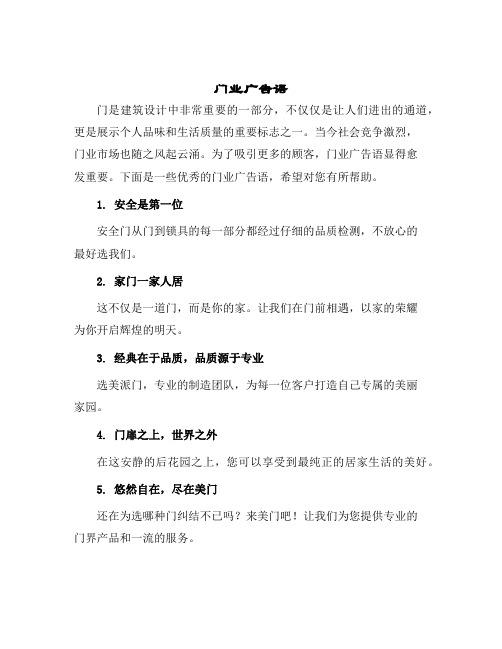 门业广告语

门是建筑设计中非常重要的一部分，不仅仅是让人们进出的通道，更是展示个人品味和生活质量的重要标志之一。当今社会竞争激烈，门业市场也随之风起云涌。为了吸引更多的顾客，门业广告语显得愈发重要。下面是一些优秀的门业广告语，希望对您有所帮助。

1. 安全是第一位

安全门从门到锁具的每一部分都经过仔细的品质检测，不放心的最好选我们。

2. 家门一家人居

这不仅是一道门，而是你的家。让我们在门前相遇，以家的荣耀为你开启辉煌的明天。

3. 经典在于品质，品质源于专业

选美派门，专业的制造团队，为每一位客户打造自己专属的美丽家园。

4. 门扉之上，世界之外

在这安静的后花园之上，您可以享受到最纯正的居家生活的美好。

5. 悠然自在，尽在美门

还在为选哪种门纠结不已吗？来美门吧！让我们为您提供专业的门界产品和一流的服务。